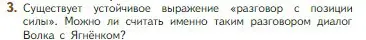 3. Существует устойчивое выражение «разговор с позиции силы». Можно ли считать именно таким разговором диалог Волка с Ягнёнком?